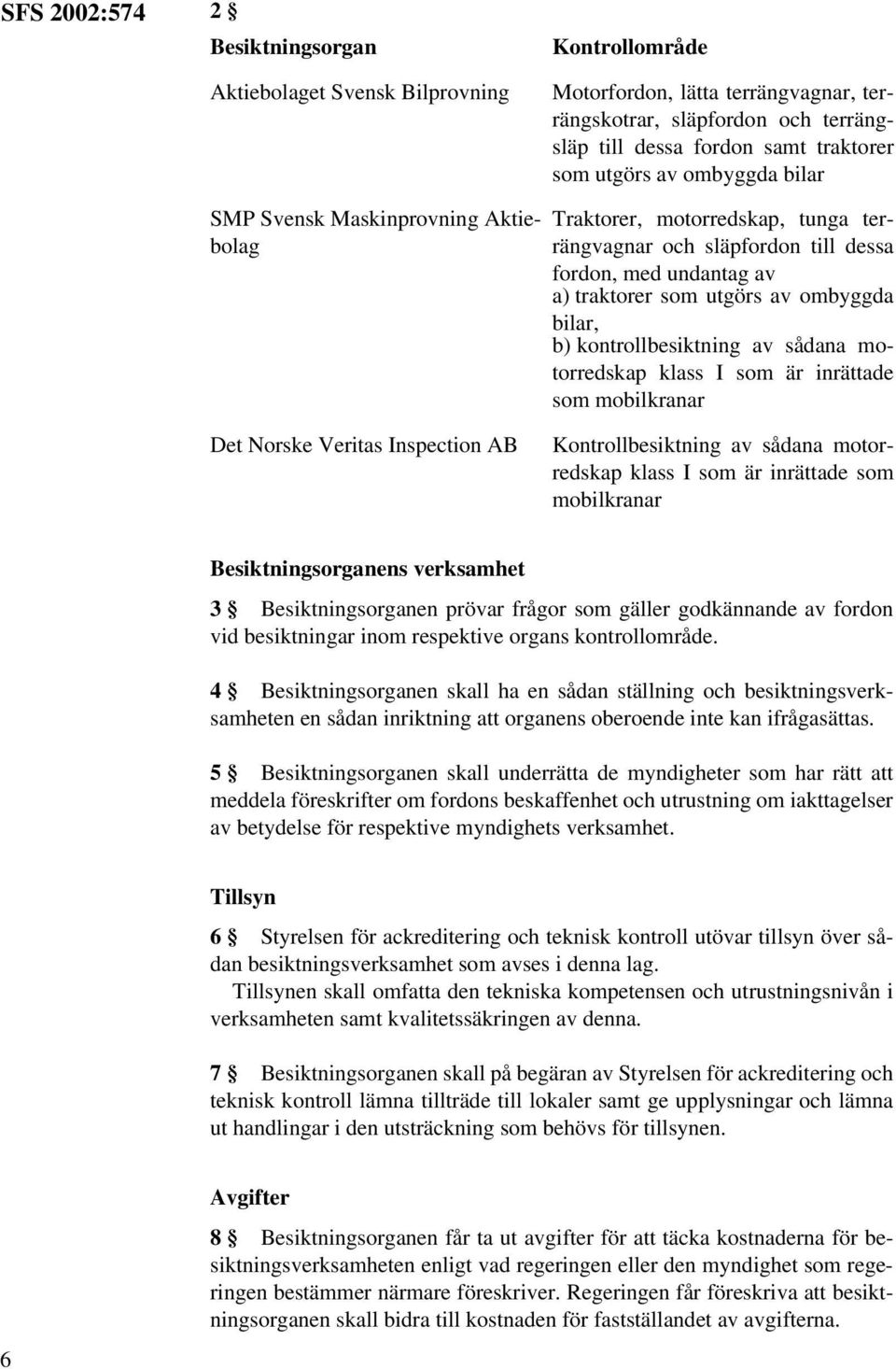 SFS 2002:574

2 §

| Besiktningsorgan | Kontrollområde |
|---|---|
| Aktiebolaget Svensk Bilprovning | Motorfordon, lätta terrängvagnar, terrängskotrar, släpfordon och terrängsläp till dessa fordon samt traktorer som utgörs av ombyggda bilar |
| SMP Svensk Maskinprovning Aktiebolag | Traktorer, motorredskap, tunga terrängvagnar och släpfordon till dessa fordon, med undantag av a) traktorer som utgörs av ombyggda bilar, b) kontrollbesiktning av sådana motorredskap klass I som är inrättade som mobilkranar |
| Det Norske Veritas Inspection AB | Kontrollbesiktning av sådana motorredskap klass I som är inrättade som mobilkranar |

Besiktningsorganens verksamhet

3 § Besiktningsorganen prövar frågor som gäller godkännande av fordon vid besiktningar inom respektive organs kontrollområde.

4 § Besiktningsorganen skall ha en sådan ställning och besiktningsverksamheten en sådan inriktning att organens oberoende inte kan ifrågasättas.

5 § Besiktningsorganen skall underrätta de myndigheter som har rätt att meddela föreskrifter om fordons beskaffenhet och utrustning om iakttagelser av betydelse för respektive myndighets verksamhet.

Tillsyn

6 § Styrelsen för ackreditering och teknisk kontroll utövar tillsyn över sådan besiktningsverksamhet som avses i denna lag.

Tillsynen skall omfatta den tekniska kompetensen och utrustningsnivån i verksamheten samt kvalitetssäkringen av denna.

7 § Besiktningsorganen skall på begäran av Styrelsen för ackreditering och teknisk kontroll lämna tillträde till lokaler samt ge upplysningar och lämna ut handlingar i den utsträckning som behövs för tillsynen.

Avgifter

8 § Besiktningsorganen får ta ut avgifter för att täcka kostnaderna för besiktningsverksamheten enligt vad regeringen eller den myndighet som regeringen bestämmer närmare föreskriver. Regeringen får föreskriva att besiktningsorganen skall bidra till kostnaden för fastställandet av avgifterna.

6